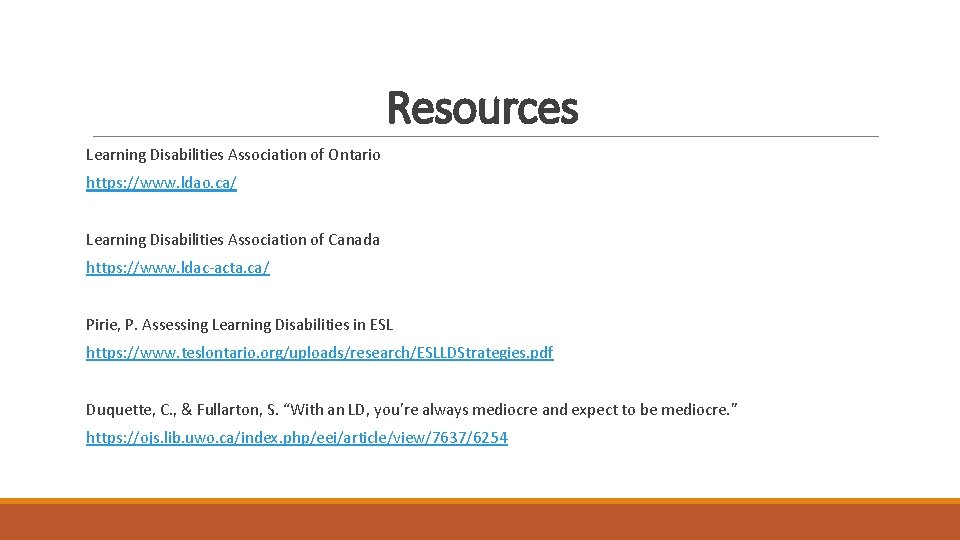 Resources

Learning Disabilities Association of Ontario

https://www.ldao.ca/

Learning Disabilities Association of Canada

https://www.ldac-acta.ca/

Pirie, P. Assessing Learning Disabilities in ESL

https://www.teslontario.org/uploads/research/ESLLDStrategies.pdf

Duquette, C., & Fullarton, S. “With an LD, you’re always mediocre and expect to be mediocre.”

https://ojs.lib.uwo.ca/index.php/eei/article/view/7637/6254